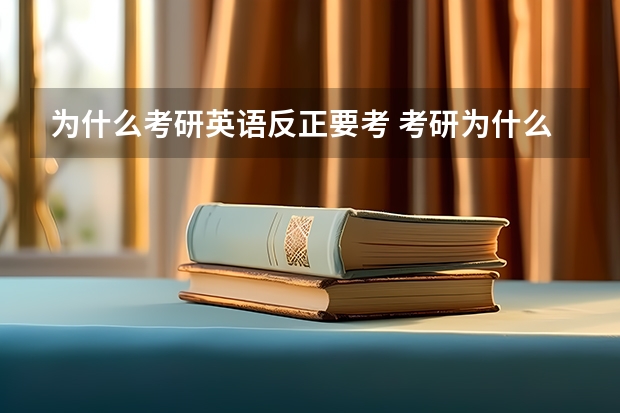 为什么考研英语反正要考 考研为什么